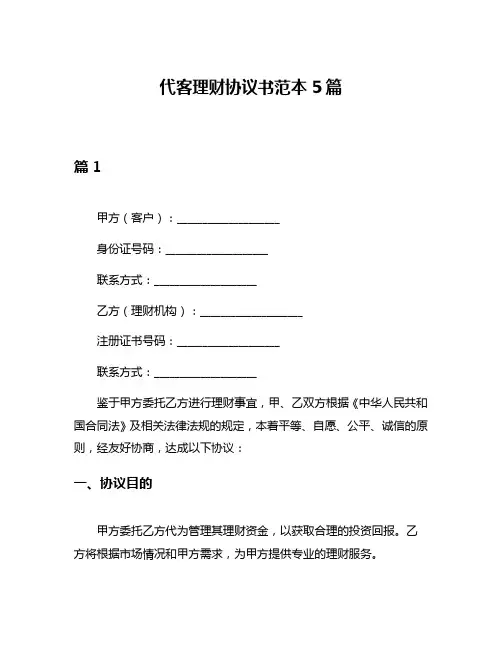 代客理财协议书范本 5 篇

篇 1

甲方（客户）：__________________

身份证号码：__________________

联系方式：__________________

乙方（理财机构）：__________________

注册证书号码：__________________

联系方式：__________________

鉴于甲方委托乙方进行理财事宜，甲、乙双方根据《中华人民共和国合同法》及相关法律法规的规定，本着平等、自愿、公平、诚信的原则，经友好协商，达成以下协议：

一、协议目的

甲方委托乙方代为管理其理财资金，以获取合理的投资回报。乙方将根据市场情况和甲方需求，为甲方提供专业的理财服务。